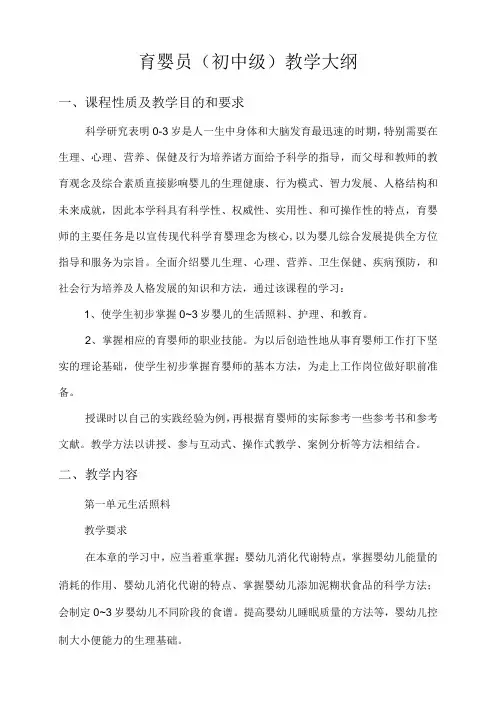 育婴员（初中级）教学大纲

一、课程性质及教学目的和要求

科学研究表明 0-3 岁是人一生中身体和大脑发育最迅速的时期，特别需要在生理、心理、营养、保健及行为培养诸方面给予科学的指导，而父母和教师的教育观念及综合素质直接影响婴儿的生理健康、行为模式、智力发展、人格结构和未来成就，因此本学科具有科学性、权威性、实用性、和可操作性的特点，育婴师的主要任务是以宣传现代科学育婴理念为核心，以为婴儿综合发展提供全方位指导和服务为宗旨。全面介绍婴儿生理、心理、营养、卫生保健、疾病预防，和社会行为培养及人格发展的知识和方法，通过该课程的学习：

1、使学生初步掌握 0~3 岁婴儿的生活照料、护理、和教育。

2、掌握相应的育婴师的职业技能。为以后创造性地从事育婴师工作打下坚实的理论基础，使学生初步掌握育婴师的基本方法，为走上工作岗位做好职前准备。

授课时以自己的实践经验为例，再根据育婴师的实际参考一些参考书和参考文献。教学方法以讲授、参与互动式、操作式教学、案例分析等方法相结合。

二、教学内容

第一单元生活照料

教学要求

在本章的学习中，应当着重掌握：婴幼儿消化代谢特点，掌握婴幼儿能量的消耗的作用、婴幼儿消化代谢的特点、掌握婴幼儿添加泥糊状食品的科学方法；会制定 0~3 岁婴幼儿不同阶段的食谱。提高婴幼儿睡眠质量的方法等，婴幼儿控制大小便能力的生理基础。